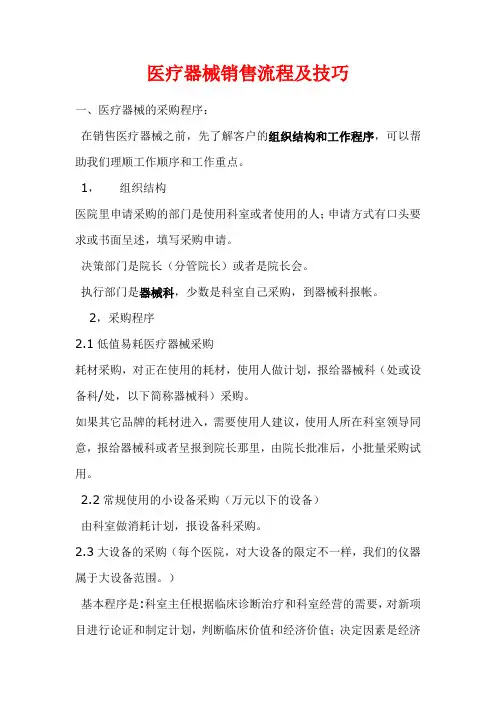 医疗器械销售流程及技巧

一、医疗器械的采购程序：

在销售医疗器械之前，先了解客户的组织结构和工作程序，可以帮助我们理顺工作顺序和工作重点。

1，　组织结构

医院里申请采购的部门是使用科室或者使用的人；申请方式有口头要求或书面呈述，填写采购申请。

决策部门是院长（分管院长）或者是院长会。

执行部门是器械科，少数是科室自己采购，到器械科报帐。

2，采购程序

2.1 低值易耗医疗器械采购

耗材采购，对正在使用的耗材，使用人做计划，报给器械科（处或设备科/处，以下简称器械科）采购。

如果其它品牌的耗材进入，需要使用人建议，使用人所在科室领导同意，报给器械科或者呈报到院长那里，由院长批准后，小批量采购试用。

2.2 常规使用的小设备采购（万元以下的设备）

由科室做消耗计划，报设备科采购。

2.3 大设备的采购（每个医院，对大设备的限定不一样，我们的仪器属于大设备范围。）

基本程序是:科室主任根据临床诊断治疗和科室经营的需要，对新项目进行论证和制定计划，判断临床价值和经济价值；决定因素是经济